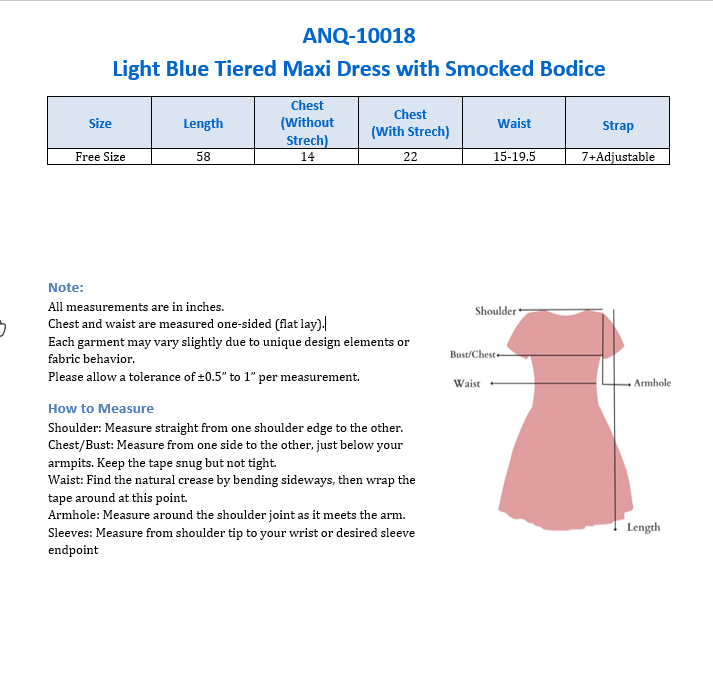 ANQ-10018

Light Blue Tiered Maxi Dress with Smocked Bodice

| Size | Length | Chest (Without Strech) | Chest (With Strech) | Waist | Strap |
|---|---|---|---|---|---|
| Free Size | 58 | 14 | 22 | 15-19.5 | 7+Adjustable |

Note:
All measurements are in inches.
Chest and waist are measured one-sided (flat lay).
Each garment may vary slightly due to unique design elements or fabric behavior.
Please allow a tolerance of ±0.5" to 1" per measurement.

How to Measure
Shoulder: Measure straight from one shoulder edge to the other.
Chest/Bust: Measure from one side to the other, just below your armpits. Keep the tape snug but not tight.
Waist: Find the natural crease by bending sideways, then wrap the tape around at this point.
Armhole: Measure around the shoulder joint as it meets the arm.
Sleeves: Measure from shoulder tip to your wrist or desired sleeve endpoint

Shoulder
Bust/Chest
Waist
Armhole
Length